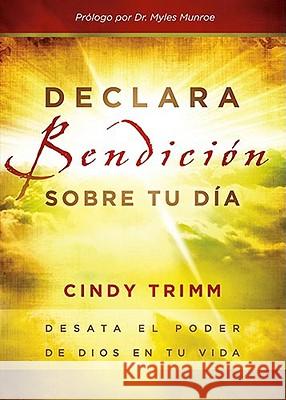 Prólogo por Dr. Myles Munroe

DECLARA
Bendición
SOBRE TU DÍA

CINDY TRIMM

DESATA EL PODER
DE DIOS EN TU VIDA

Kraina Książek